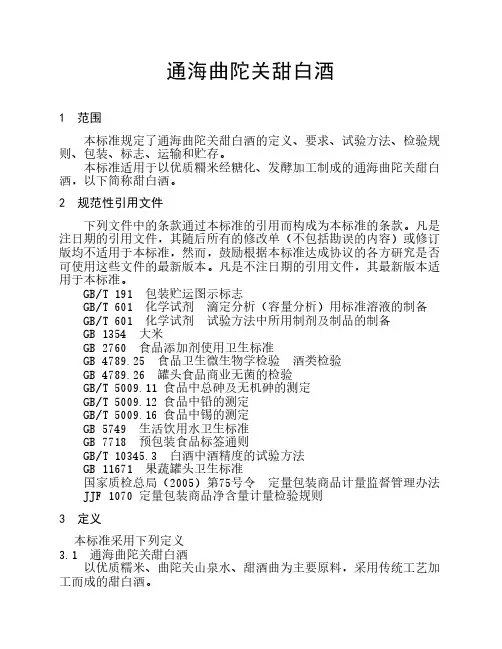 通海曲陀关甜白酒

1 范围

本标准规定了通海曲陀关甜白酒的定义、要求、试验方法、检验规则、包装、标志、运输和贮存。

本标准适用于以优质糯米经糖化、发酵加工制成的通海曲陀关甜白酒，以下简称甜白酒。

2 规范性引用文件

下列文件中的条款通过本标准的引用而构成为本标准的条款。凡是注日期的引用文件，其随后所有的修改单（不包括勘误的内容）或修订版均不适用于本标准，然而，鼓励根据本标准达成协议的各方研究是否可使用这些文件的最新版本。凡是不注日期的引用文件，其最新版本适用于本标准。

GB/T 191 包装贮运图示标志
GB/T 601 化学试剂 滴定分析（容量分析）用标准溶液的制备
GB/T 601 化学试剂 试验方法中所用制剂及制品的制备
GB 1354 大米
GB 2760 食品添加剂使用卫生标准
GB 4789.25 食品卫生微生物学检验 酒类检验
GB 4789.26 罐头食品商业无菌的检验
GB/T 5009.11 食品中总砷及无机砷的测定
GB/T 5009.12 食品中铅的测定
GB/T 5009.16 食品中锡的测定
GB 5749 生活饮用水卫生标准
GB 7718 预包装食品标签通则
GB/T 10345.3 白酒中酒精度的试验方法
GB 11671 果蔬罐头卫生标准
国家质检总局（2005）第75号令 定量包装商品计量监督管理办法
JJF 1070 定量包装商品净含量计量检验规则

3 定义

本标准采用下列定义
3.1 通海曲陀关甜白酒
以优质糯米、曲陀关山泉水、甜酒曲为主要原料，采用传统工艺加工而成的甜白酒。